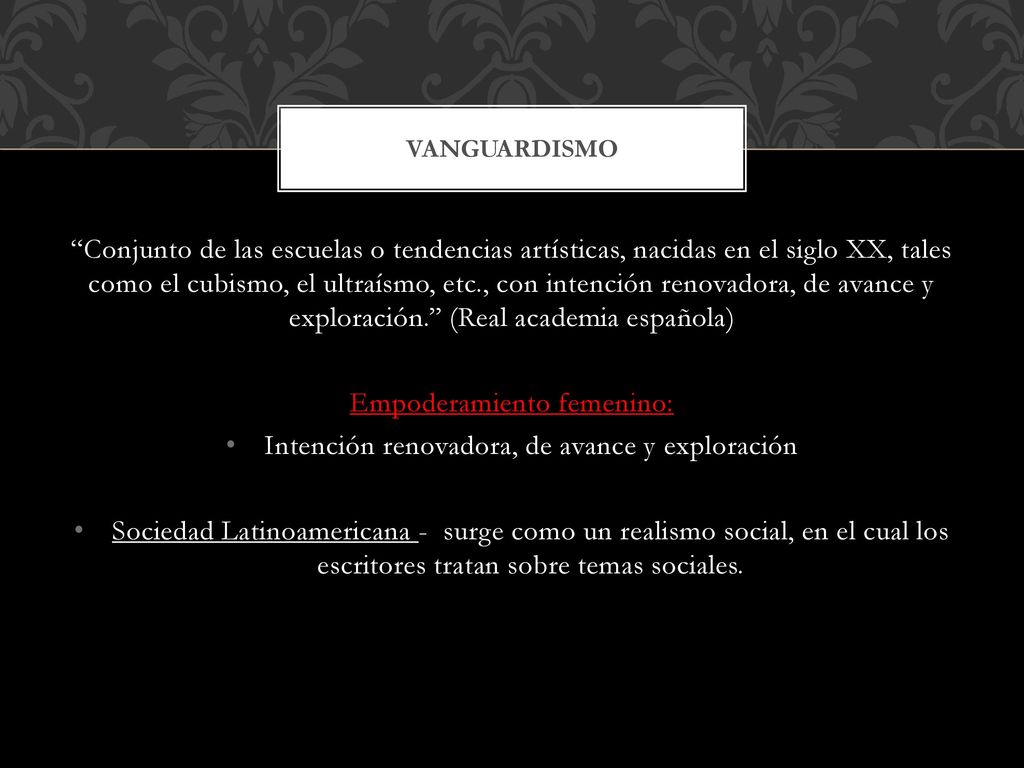 VANGUARDISMO

“Conjunto de las escuelas o tendencias artísticas, nacidas en el siglo XX, tales como el cubismo, el ultraísmo, etc., con intención renovadora, de avance y exploración.” (Real academia española)

Empoderamiento femenino:

• Intención renovadora, de avance y exploración

• Sociedad Latinoamericana - surge como un realismo social, en el cual los escritores tratan sobre temas sociales.